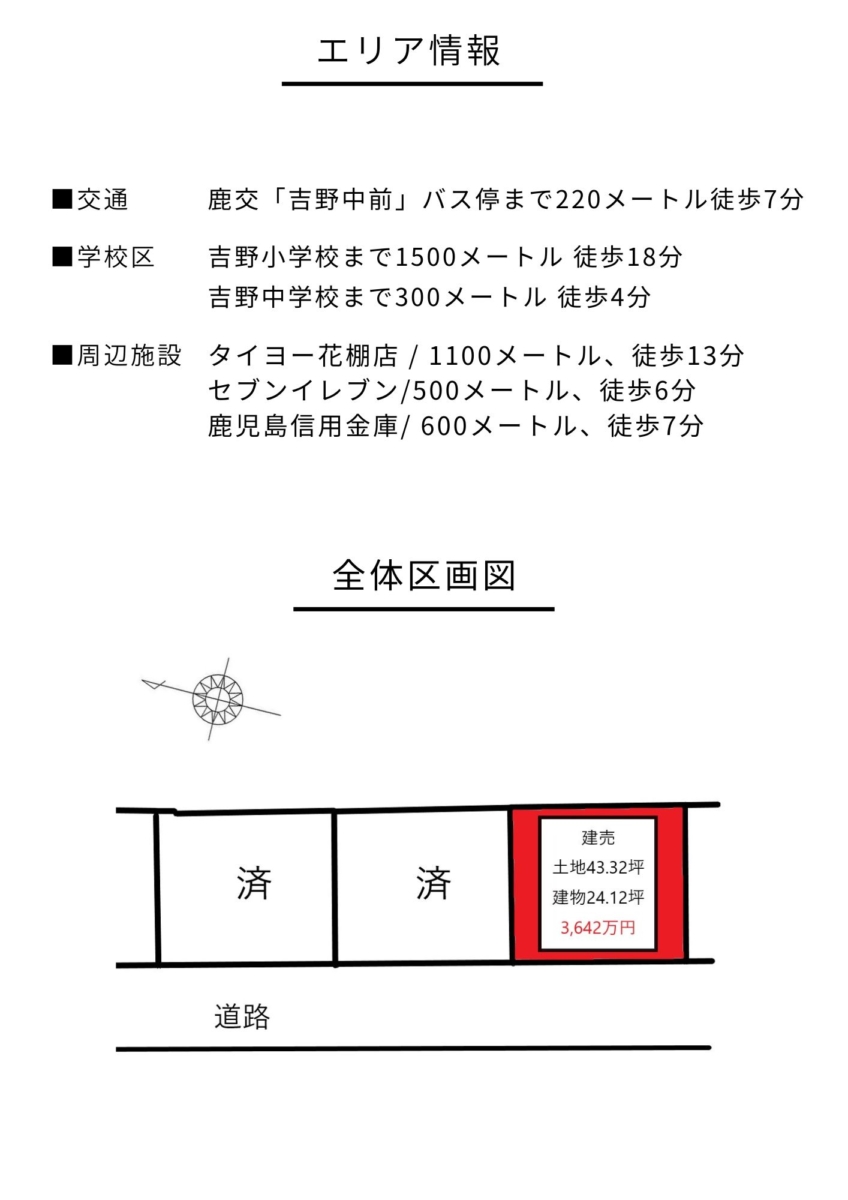 エリア情報

■交通　鹿交「吉野中前」バス停まで220メートル徒歩7分

■学校区　吉野小学校まで1500メートル 徒歩18分
吉野中学校まで300メートル 徒歩4分

■周辺施設　タイヨー花棚店 / 1100メートル、徒歩13分
セブンイレブン/500メートル、徒歩6分
鹿児島信用金庫/ 600メートル、徒歩7分

全体区画図

済

済

建売
土地43.32坪
建物24.12坪
3,642万円

道路